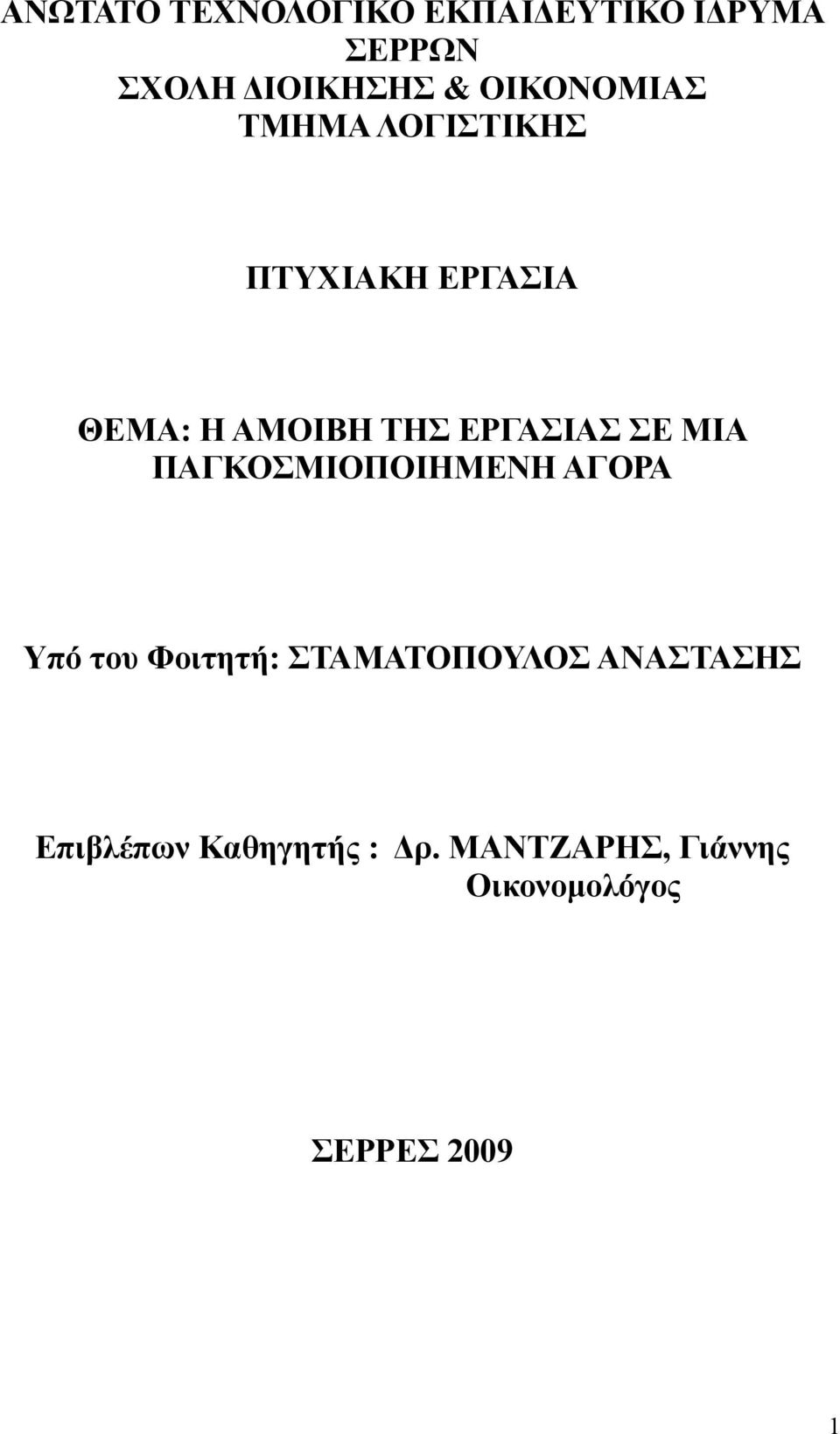 ΑΝΩΤΑΤΟ ΤΕΧΝΟΛΟΓΙΚΟ ΕΚΠΑΙΔΕΥΤΙΚΟ ΙΔΡΥΜΑ ΣΕΡΡΩΝ
ΣΧΟΛΗ ΔΙΟΙΚΗΣΗΣ & ΟΙΚΟΝΟΜΙΑΣ
ΤΜΗΜΑ ΛΟΓΙΣΤΙΚΗΣ

ΠΤΥΧΙΑΚΗ ΕΡΓΑΣΙΑ

ΘΕΜΑ: Η ΑΜΟΙΒΗ ΤΗΣ ΕΡΓΑΣΙΑΣ ΣΕ ΜΙΑ ΠΑΓΚΟΣΜΙΟΠΟΙΗΜΕΝΗ ΑΓΟΡΑ

Υπό του Φοιτητή: ΣΤΑΜΑΤΟΠΟΥΛΟΣ ΑΝΑΣΤΑΣΗΣ

Επιβλέπων Καθηγητής : Δρ. ΜΑΝΤΖΑΡΗΣ, Γιάννης Οικονομολόγος

ΣΕΡΡΕΣ 2009

1